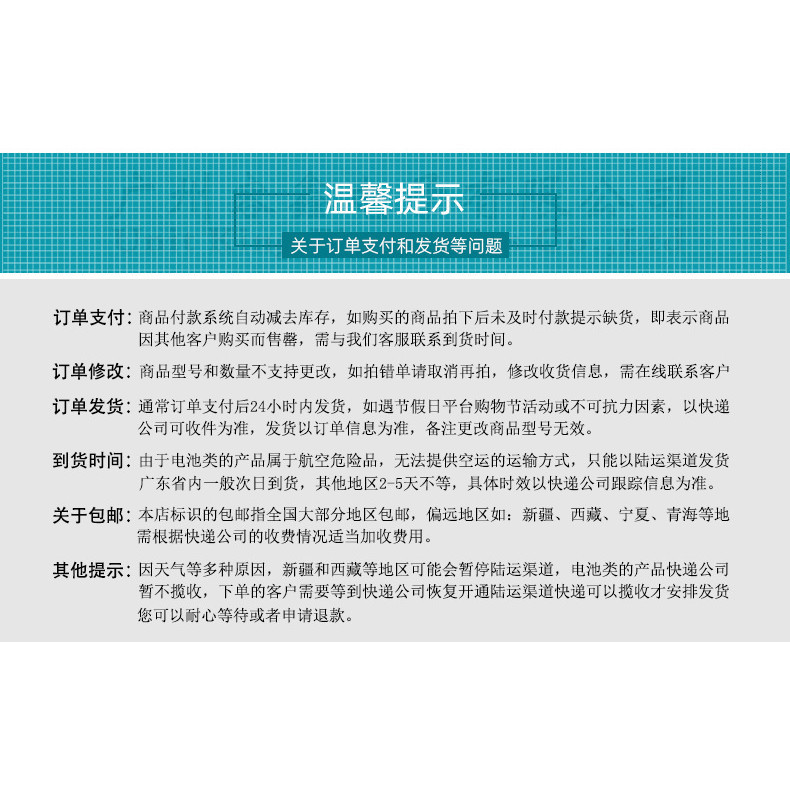 温馨提示

关于订单支付和发货等问题

订单支付：商品付款系统自动减去库存，如购买的商品拍下后未及时付款提示缺货，即表示商品因其他客户购买而售罄，需与我们客服联系到货时间。

订单修改：商品型号和数量不支持更改，如拍错单请取消再拍，修改收货信息，需在线联系客户

订单发货：通常订单支付后24小时内发货，如遇节假日平台购物节活动或不可抗力因素，以快递公司可收件为准，发货以订单信息为准，备注更改商品型号无效。

到货时间：由于电池类的产品属于航空危险品，无法提供空运的运输方式，只能以陆运渠道发货广东省内一般次日到货，其他地区2-5天不等，具体时效以快递公司跟踪信息为准。

关于包邮：本店标识的包邮指全国大部分地区包邮，偏远地区如：新疆、西藏、宁夏、青海等地需根据快递公司的收费情况适当加收费用。

其他提示：因天气等多种原因，新疆和西藏等地区可能会暂停陆运渠道，电池类的产品快递公司暂不揽收，下单的客户需要等到快递公司恢复开通陆运渠道快递可以揽收才安排发货您可以耐心等待或者申请退款。